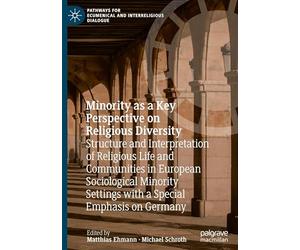 PATHWAYS FOR ECUMENICAL AND INTERRELIGIOUS DIALOGUE

Minority as a Key Perspective on Religious Diversity

Structure and Interpretation of Religious Life and Communities in European Sociological Minority Settings with a Special Emphasis on Germany

Edited by
Matthias Ehmann · Michael Schroth

palgrave macmillan